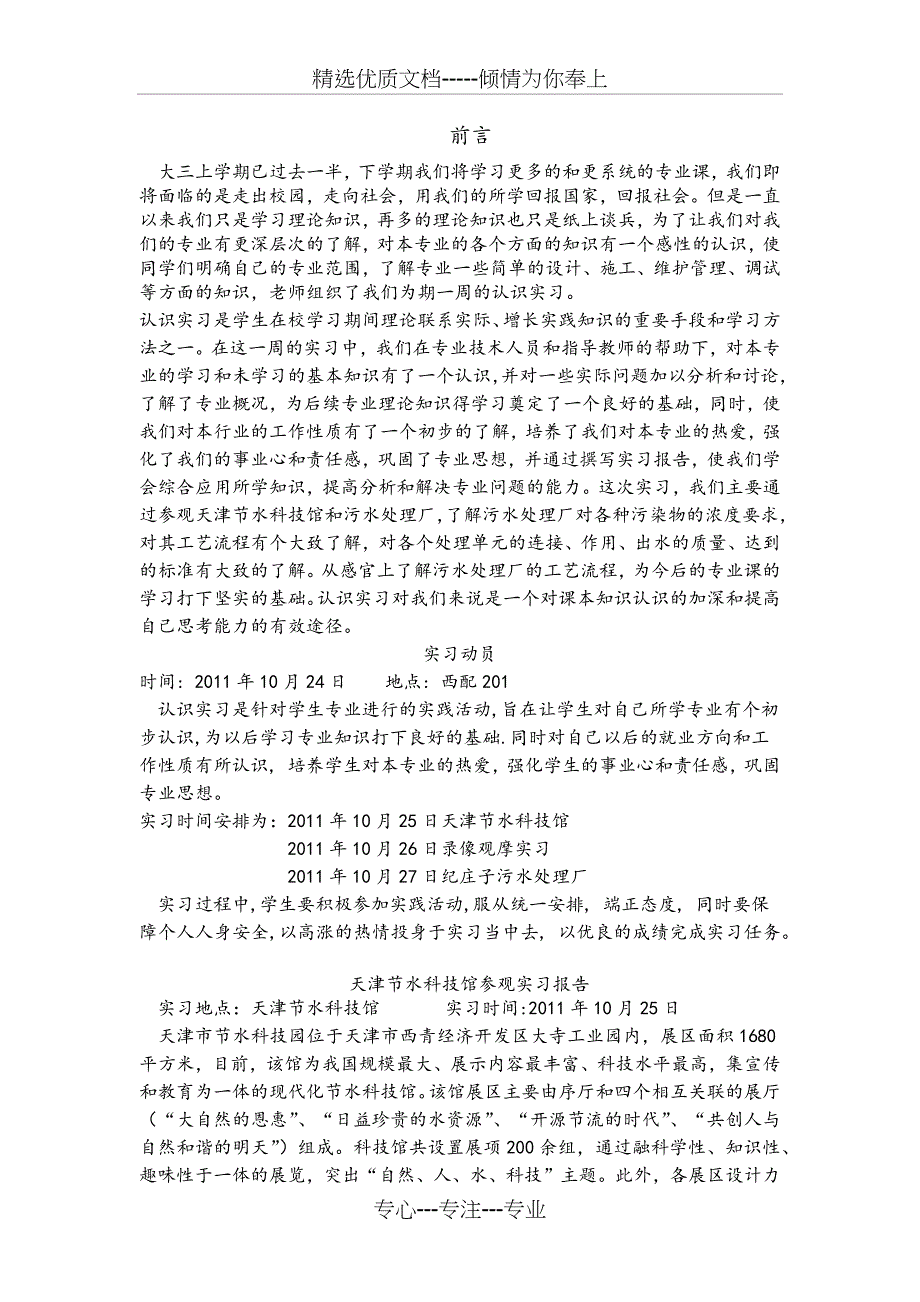 精选优质文档-----倾情为你奉上

前言

大三上学期已过去一半，下学期我们将学习更多的和更系统的专业课，我们即将面临的是走出校园，走向社会，用我们的所学回报国家，回报社会。但是一直以来我们只是学习理论知识，再多的理论知识也只是纸上谈兵，为了让我们对我们的专业有更深层次的了解，对本专业的各个方面的知识有一个感性的认识，使同学们明确自己的专业范围，了解专业一些简单的设计、施工、维护管理、调试等方面的知识，老师组织了我们为期一周的认识实习。

认识实习是学生在校学习期间理论联系实际、增长实践知识的重要手段和学习方法之一。在这一周的实习中，我们在专业技术人员和指导教师的帮助下，对本专业的学习和未学习的基本知识有了一个认识，并对一些实际问题加以分析和讨论，了解了专业概况，为后续专业理论知识得学习奠定了一个良好的基础，同时，使我们对本行业的工作性质有了一个初步的了解，培养了我们对本专业的热爱，强化了我们的事业心和责任感，巩固了专业思想，并通过撰写实习报告，使我们学会综合应用所学知识，提高分析和解决专业问题的能力。这次实习，我们主要通过参观天津节水科技馆和污水处理厂，了解污水处理厂对各种污染物的浓度要求，对其工艺流程有个大致了解，对各个处理单元的连接、作用、出水的质量、达到的标准有大致的了解。从感官上了解污水处理厂的工艺流程，为今后的专业课的学习打下坚实的基础。认识实习对我们来说是一个对课本知识认识的加深和提高自己思考能力的有效途径。

实习动员

时间：2011 年 10 月 24 日　　地点：西配 201

认识实习是针对学生专业进行的实践活动，旨在让学生对自己所学专业有个初步认识，为以后学习专业知识打下良好的基础.同时对自己以后的就业方向和工作性质有所认识，培养学生对本专业的热爱，强化学生的事业心和责任感，巩固专业思想。

实习时间安排为：2011 年 10 月 25 日天津节水科技馆
2011 年 10 月 26 日录像观摩实习
2011 年 10 月 27 日纪庄子污水处理厂

实习过程中，学生要积极参加实践活动，服从统一安排，端正态度，同时要保障个人人身安全，以高涨的热情投身于实习当中去，以优良的成绩完成实习任务。

天津节水科技馆参观实习报告

实习地点：天津节水科技馆　　实习时间:2011 年 10 月 25 日

天津市节水科技园位于天津市西青经济开发区大寺工业园内，展区面积 1680 平方米，目前，该馆为我国规模最大、展示内容最丰富、科技水平最高，集宣传和教育为一体的现代化节水科技馆。该馆展区主要由序厅和四个相互关联的展厅（“大自然的恩惠”、“日益珍贵的水资源”、“开源节流的时代”、“共创人与自然和谐的明天”）组成。科技馆共设置展项 200 余组，通过融科学性、知识性、趣味性于一体的展览，突出“自然、人、水、科技”主题。此外，各展区设计力

专心---专注---专业